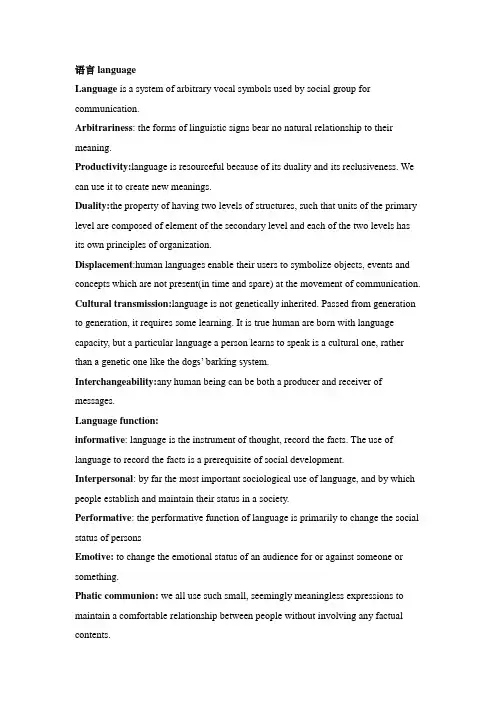 语言 language

Language is a system of arbitrary vocal symbols used by social group for communication.

Arbitrariness: the forms of linguistic signs bear no natural relationship to their meaning.

Productivity:language is resourceful because of its duality and its reclusiveness. We can use it to create new meanings.

Duality:the property of having two levels of structures, such that units of the primary level are composed of element of the secondary level and each of the two levels has its own principles of organization.

Displacement:human languages enable their users to symbolize objects, events and concepts which are not present(in time and spare) at the movement of communication.

Cultural transmission:language is not genetically inherited. Passed from generation to generation, it requires some learning. It is true human are born with language capacity, but a particular language a person learns to speak is a cultural one, rather than a genetic one like the dogs' barking system.

Interchangeability:any human being can be both a producer and receiver of messages.

Language function:

informative: language is the instrument of thought, record the facts. The use of language to record the facts is a prerequisite of social development.

Interpersonal: by far the most important sociological use of language, and by which people establish and maintain their status in a society.

Performative: the performative function of language is primarily to change the social status of persons

Emotive: to change the emotional status of an audience for or against someone or something.

Phatic communion: we all use such small, seemingly meaningless expressions to maintain a comfortable relationship between people without involving any factual contents.